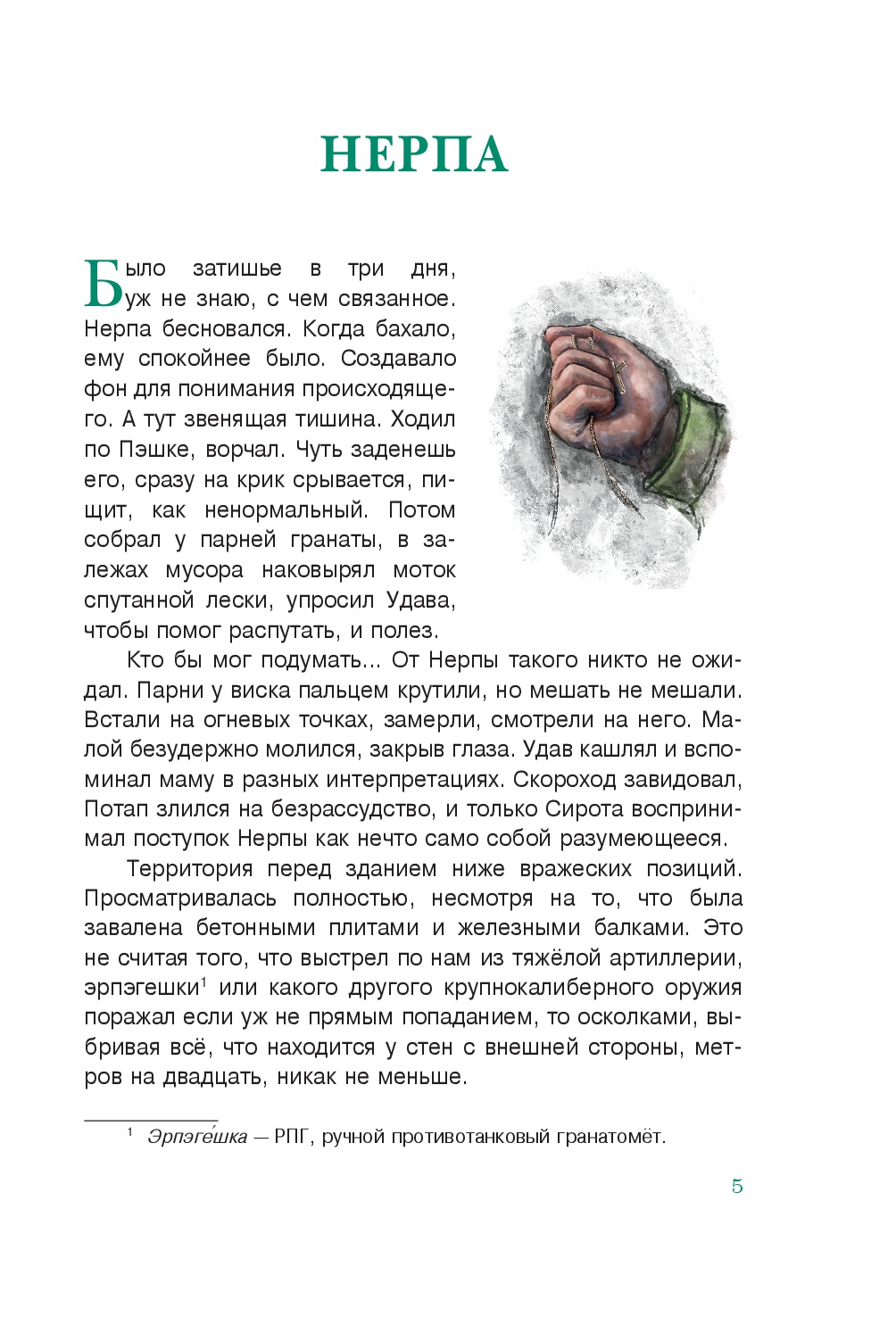 НЕРПА

Было затишье в три дня, уж не знаю, с чем связанное. Нерпа бесновался. Когда бахало, ему спокойнее было. Создавало фон для понимания происходящего. А тут звенящая тишина. Ходил по Пэшке, ворчал. Чуть заденешь его, сразу на крик срывается, пищит, как ненормальный. Потом собрал у парней гранаты, в залежах мусора наковырял моток спутанной лески, упросил Удава, чтобы помог распутать, и полез.

Кто бы мог подумать... От Нерпы такого никто не ожидал. Парни у виска пальцем крутили, но мешать не мешали. Встали на огневых точках, замерли, смотрели на него. Малой безудержно молился, закрыв глаза. Удав кашлял и вспоминал маму в разных интерпретациях. Скороход завидовал, Потап злился на безрассудство, и только Сирота воспринимал поступок Нерпы как нечто само собой разумеющееся.

Территория перед зданием ниже вражеских позиций. Просматривалась полностью, несмотря на то, что была завалена бетонными плитами и железными балками. Это не считая того, что выстрел по нам из тяжёлой артиллерии, эрпэгешки$^1$ или какого другого крупнокалиберного оружия поражал если уж не прямым попаданием, то осколками, выбривая всё, что находится у стен с внешней стороны, метров на двадцать, никак не меньше.

$^1$ Эрпэге́шка — РПГ, ручной противотанковый гранатомёт.

5